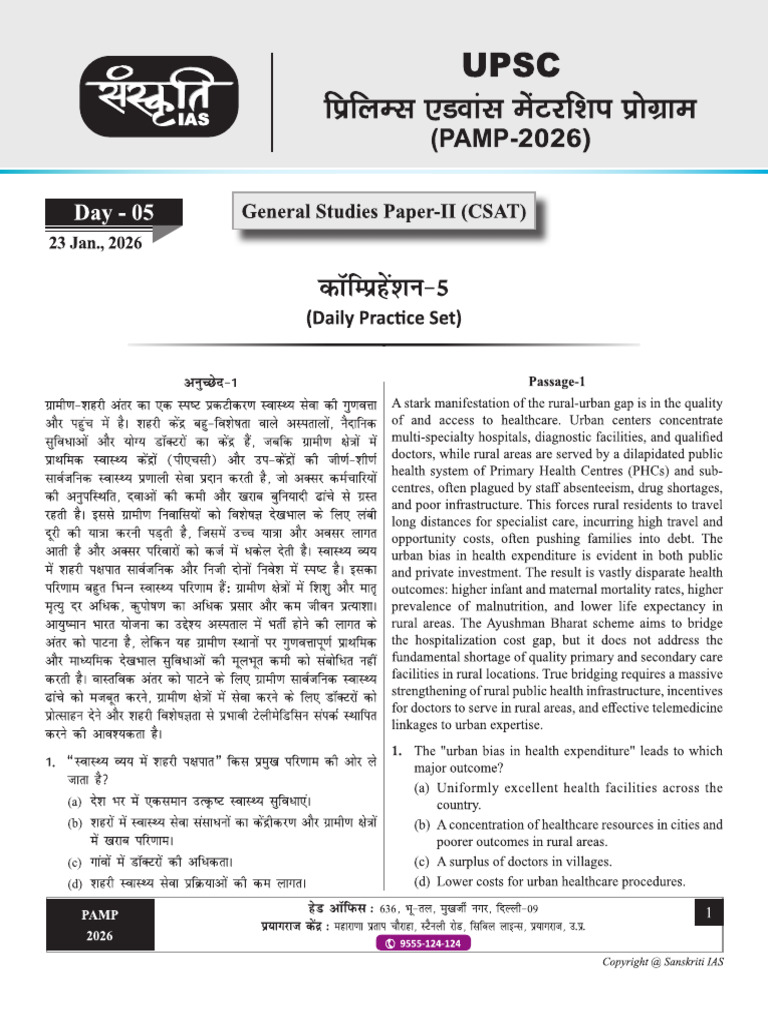 संस्कृति IAS

UPSC
प्रिलिम्स एडवांस मेंटरशिप प्रोग्राम
(PAMP-2026)

Day - 05
23 Jan., 2026

General Studies Paper-II (CSAT)

कॉम्प्रिहेंशन-5
(Daily Practice Set)

अनुच्छेद-1

ग्रामीण-शहरी अंतर का एक स्पष्ट प्रकटीकरण स्वास्थ्य सेवा की गुणवत्ता और पहुंच में है। शहरी केंद्र बहु-विशेषता वाले अस्पतालों, नैदानिक सुविधाओं और योग्य डॉक्टरों का केंद्र हैं, जबकि ग्रामीण क्षेत्रों में प्राथमिक स्वास्थ्य केंद्रों (पीएचसी) और उप-केंद्रों की जीर्ण-शीर्ण सार्वजनिक स्वास्थ्य प्रणाली सेवा प्रदान करती है, जो अक्सर कर्मचारियों की अनुपस्थिति, दवाओं की कमी और खराब बुनियादी ढांचे से ग्रस्त रहती है। इससे ग्रामीण निवासियों को विशेषज्ञ देखभाल के लिए लंबी दूरी की यात्रा करनी पड़ती है, जिसमें उच्च यात्रा और अवसर लागत आती है और अक्सर परिवारों को कर्ज में धकेल देती है। स्वास्थ्य व्यय में शहरी पक्षपात सार्वजनिक और निजी दोनों निवेश में स्पष्ट है। इसका परिणाम बहुत भिन्न स्वास्थ्य परिणाम हैं: ग्रामीण क्षेत्रों में शिशु और मातृ मृत्यु दर अधिक, कुपोषण का अधिक प्रसार और कम जीवन प्रत्याशा। आयुष्मान भारत योजना का उद्देश्य अस्पताल में भर्ती होने की लागत के अंतर को पाटना है, लेकिन यह ग्रामीण स्थानों पर गुणवत्तापूर्ण प्राथमिक और माध्यमिक देखभाल सुविधाओं की मूलभूत कमी को संबोधित नहीं करती है। वास्तविक अंतर को पाटने के लिए ग्रामीण सार्वजनिक स्वास्थ्य ढांचे को मजबूत करने, ग्रामीण क्षेत्रों में सेवा करने के लिए डॉक्टरों को प्रोत्साहन देने और शहरी विशेषज्ञता से प्रभावी टेलीमेडिसिन संपर्क स्थापित करने की आवश्यकता है।

1. "स्वास्थ्य व्यय में शहरी पक्षपात" किस प्रमुख परिणाम की ओर ले जाता है?
(a) देश भर में एकसमान उत्कृष्ट स्वास्थ्य सुविधाएं।
(b) शहरों में स्वास्थ्य सेवा संसाधनों का केंद्रीकरण और ग्रामीण क्षेत्रों में खराब परिणाम।
(c) गांवों में डॉक्टरों की अधिकता।
(d) शहरी स्वास्थ्य सेवा प्रक्रियाओं की कम लागत।

Passage-1

A stark manifestation of the rural-urban gap is in the quality of and access to healthcare. Urban centers concentrate multi-specialty hospitals, diagnostic facilities, and qualified doctors, while rural areas are served by a dilapidated public health system of Primary Health Centres (PHCs) and sub-centres, often plagued by staff absenteeism, drug shortages, and poor infrastructure. This forces rural residents to travel long distances for specialist care, incurring high travel and opportunity costs, often pushing families into debt. The urban bias in health expenditure is evident in both public and private investment. The result is vastly disparate health outcomes: higher infant and maternal mortality rates, higher prevalence of malnutrition, and lower life expectancy in rural areas. The Ayushman Bharat scheme aims to bridge the hospitalization cost gap, but it does not address the fundamental shortage of quality primary and secondary care facilities in rural locations. True bridging requires a massive strengthening of rural public health infrastructure, incentives for doctors to serve in rural areas, and effective telemedicine linkages to urban expertise.

1. The "urban bias in health expenditure" leads to which major outcome?
(a) Uniformly excellent health facilities across the country.
(b) A concentration of healthcare resources in cities and poorer outcomes in rural areas.
(c) A surplus of doctors in villages.
(d) Lower costs for urban healthcare procedures.

PAMP
2026

हेड ऑफिस : 636, भू-तल, मुखर्जी नगर, दिल्ली-09
प्रयागराज केंद्र : महाराणा प्रताप चौराहा, स्टैनली रोड, सिविल लाइन्स, प्रयागराज, उ.प्र.
9555-124-124

1

Copyright @ Sanskriti IAS